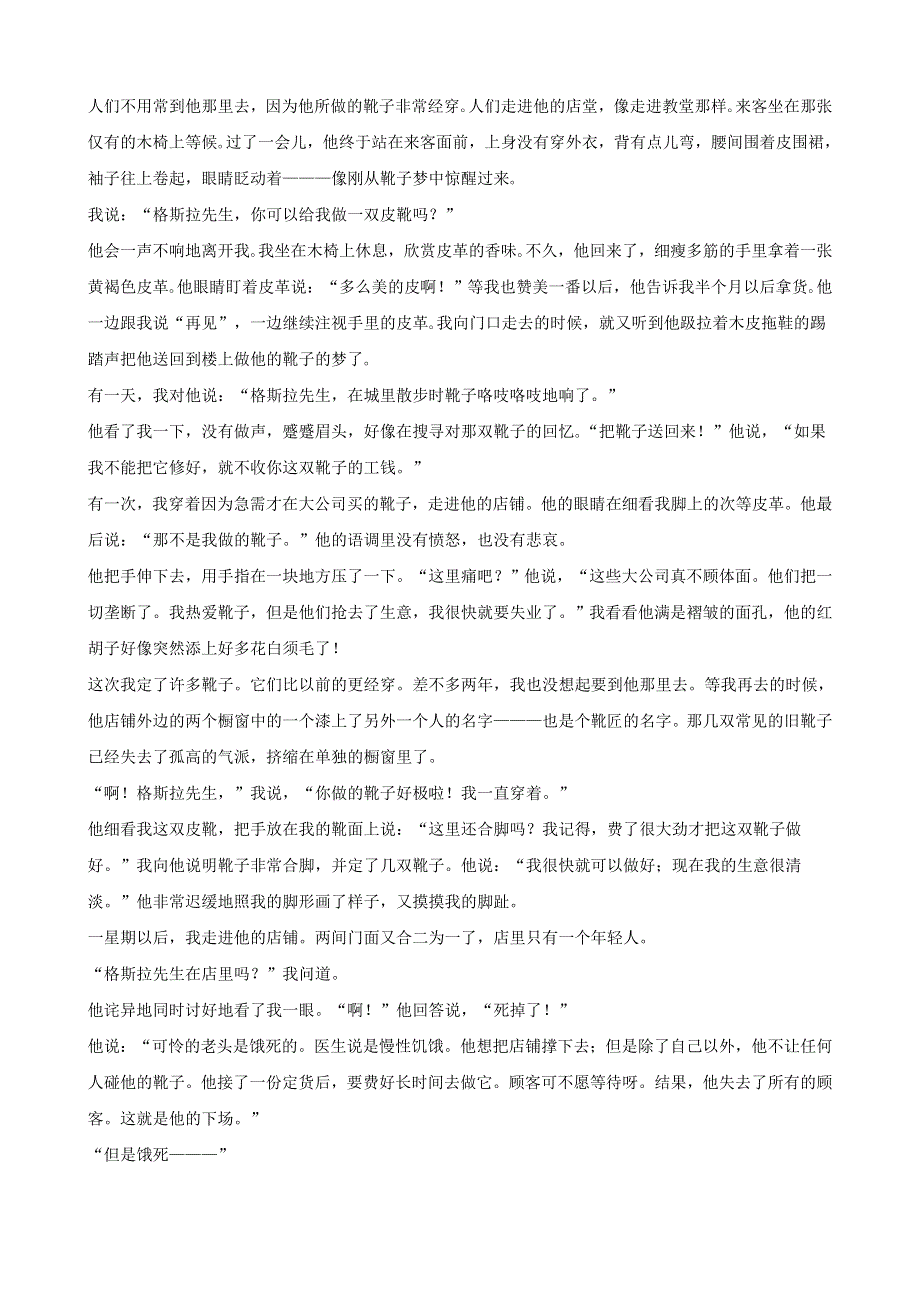 人们不用常到他那里去，因为他所做的靴子非常经穿。人们走进他的店堂，像走进教堂那样。来客坐在那张仅有的木椅上等候。过了一会儿，他终于站在来客面前，上身没有穿外衣，背有点儿弯，腰间围着皮围裙，袖子往上卷起，眼睛眨动着———像刚从靴子梦中惊醒过来。

我说：“格斯拉先生，你可以给我做一双皮靴吗？”

他会一声不响地离开我。我坐在木椅上休息，欣赏皮革的香味。不久，他回来了，细瘦多筋的手里拿着一张黄褐色皮革。他眼睛盯着皮革说：“多么美的皮啊！”等我也赞美一番以后，他告诉我半个月以后拿货。他一边跟我说“再见”，一边继续注视手里的皮革。我向门口走去的时候，就又听到他趿拉着木皮拖鞋的踢踏声把他送回到楼上做他的靴子的梦了。

有一天，我对他说：“格斯拉先生，在城里散步时靴子咯吱咯吱地响了。”

他看了我一下，没有做声，蹙蹙眉头，好像在搜寻对那双靴子的回忆。“把靴子送回来！”他说，“如果我不能把它修好，就不收你这双靴子的工钱。”

有一次，我穿着因为急需才在大公司买的靴子，走进他的店铺。他的眼睛在细看我脚上的次等皮革。他最后说：“那不是我做的靴子。”他的语调里没有愤怒，也没有悲哀。

他把手伸下去，用手指在一块地方压了一下。“这里痛吧？”他说，“这些大公司真不顾体面。他们把一切垄断了。我热爱靴子，但是他们抢去了生意，我很快就要失业了。”我看看他满是褶皱的面孔，他的红胡子好像突然添上好多花白须毛了！

这次我定了许多靴子。它们比以前的更经穿。差不多两年，我也没想起要到他那里去。等我再去的时候，他店铺外边的两个橱窗中的一个漆上了另外一个人的名字———也是个靴匠的名字。那几双常见的旧靴子已经失去了孤高的气派，挤缩在单独的橱窗里了。

“啊！格斯拉先生，”我说，“你做的靴子好极啦！我一直穿着。”

他细看我这双皮靴，把手放在我的靴面上说：“这里还合脚吗？我记得，费了很大劲才把这双靴子做好。”我向他说明靴子非常合脚，并定了几双靴子。他说：“我很快就可以做好；现在我的生意很清淡。”他非常迟缓地照我的脚形画了样子，又摸摸我的脚趾。

一星期以后，我走进他的店铺。两间门面又合二为一了，店里只有一个年轻人。

“格斯拉先生在店里吗？”我问道。

他诧异地同时讨好地看了我一眼。“啊！”他回答说，“死掉了！”

他说：“可怜的老头是饿死的。医生说是慢性饥饿。他想把店铺撑下去；但是除了自己以外，他不让任何人碰他的靴子。他接了一份定货后，要费好长时间去做它。顾客可不愿等待呀。结果，他失去了所有的顾客。这就是他的下场。”

“但是饿死———”